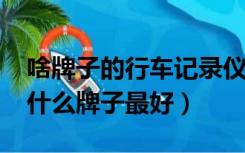 啥牌子的行车记录仪
什么牌子最好）